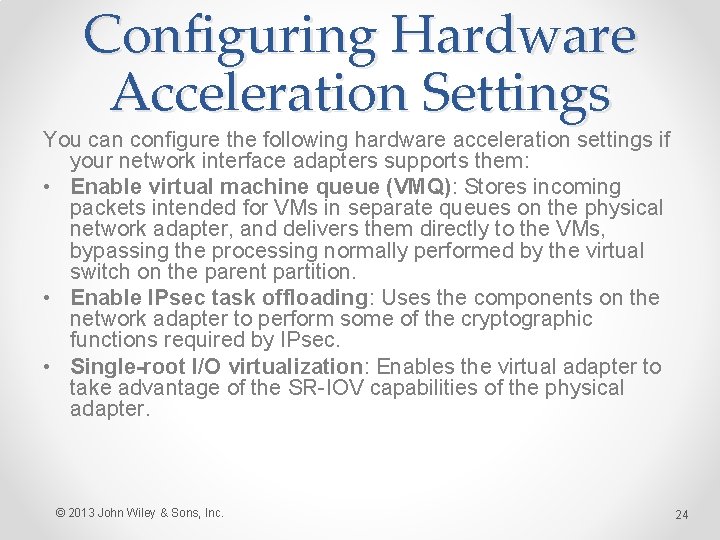 Configuring Hardware Acceleration Settings

You can configure the following hardware acceleration settings if your network interface adapters supports them:

• Enable virtual machine queue (VMQ): Stores incoming packets intended for VMs in separate queues on the physical network adapter, and delivers them directly to the VMs, bypassing the processing normally performed by the virtual switch on the parent partition.
• Enable IPsec task offloading: Uses the components on the network adapter to perform some of the cryptographic functions required by IPsec.
• Single-root I/O virtualization: Enables the virtual adapter to take advantage of the SR-IOV capabilities of the physical adapter.

© 2013 John Wiley & Sons, Inc.

24